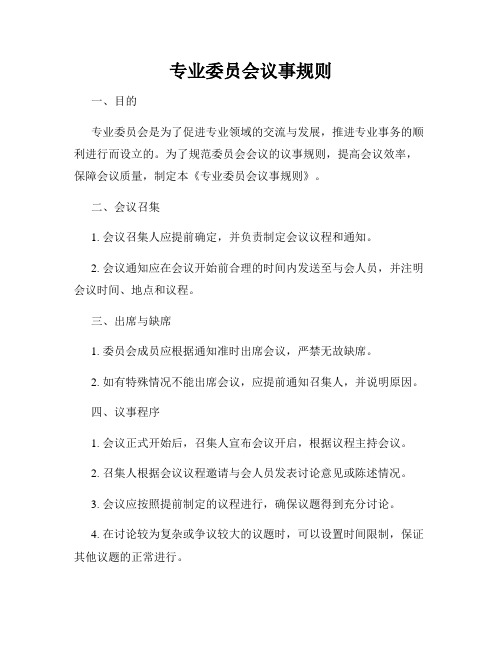 专业委员会议事规则

一、目的

专业委员会是为了促进专业领域的交流与发展，推进专业事务的顺利进行而设立的。为了规范委员会会议的议事规则，提高会议效率，保障会议质量，制定本《专业委员会议事规则》。

二、会议召集

1. 会议召集人应提前确定，并负责制定会议议程和通知。

2. 会议通知应在会议开始前合理的时间内发送至与会人员，并注明会议时间、地点和议程。

三、出席与缺席

1. 委员会成员应根据通知准时出席会议，严禁无故缺席。

2. 如有特殊情况不能出席会议，应提前通知召集人，并说明原因。

四、议事程序

1. 会议正式开始后，召集人宣布会议开启，根据议程主持会议。

2. 召集人根据会议议程邀请与会人员发表讨论意见或陈述情况。

3. 会议应按照提前制定的议程进行，确保议题得到充分讨论。

4. 在讨论较为复杂或争议较大的议题时，可以设置时间限制，保证其他议题的正常进行。